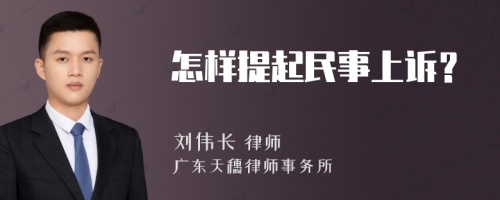 怎样提起民事上诉?

刘伟长 律师
广东天穗律师事务所